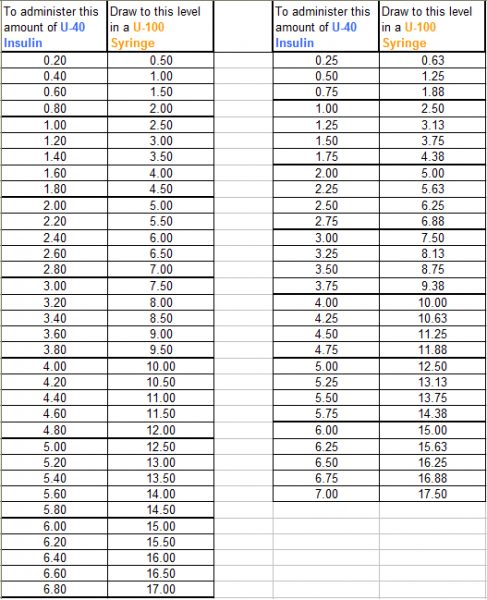 | To administer this amount of U-40 Insulin | Draw to this level in a U-100 Syringe |
|---|---|
| 0.20 | 0.50 |
| 0.40 | 1.00 |
| 0.60 | 1.50 |
| 0.80 | 2.00 |
| 1.00 | 2.50 |
| 1.20 | 3.00 |
| 1.40 | 3.50 |
| 1.60 | 4.00 |
| 1.80 | 4.50 |
| 2.00 | 5.00 |
| 2.20 | 5.50 |
| 2.40 | 6.00 |
| 2.60 | 6.50 |
| 2.80 | 7.00 |
| 3.00 | 7.50 |
| 3.20 | 8.00 |
| 3.40 | 8.50 |
| 3.60 | 9.00 |
| 3.80 | 9.50 |
| 4.00 | 10.00 |
| 4.20 | 10.50 |
| 4.40 | 11.00 |
| 4.60 | 11.50 |
| 4.80 | 12.00 |
| 5.00 | 12.50 |
| 5.20 | 13.00 |
| 5.40 | 13.50 |
| 5.60 | 14.00 |
| 5.80 | 14.50 |
| 6.00 | 15.00 |
| 6.20 | 15.50 |
| 6.40 | 16.00 |
| 6.60 | 16.50 |
| 6.80 | 17.00 |

| To administer this amount of U-40 Insulin | Draw to this level in a U-100 Syringe |
|---|---|
| 0.25 | 0.63 |
| 0.50 | 1.25 |
| 0.75 | 1.88 |
| 1.00 | 2.50 |
| 1.25 | 3.13 |
| 1.50 | 3.75 |
| 1.75 | 4.38 |
| 2.00 | 5.00 |
| 2.25 | 5.63 |
| 2.50 | 6.25 |
| 2.75 | 6.88 |
| 3.00 | 7.50 |
| 3.25 | 8.13 |
| 3.50 | 8.75 |
| 3.75 | 9.38 |
| 4.00 | 10.00 |
| 4.25 | 10.63 |
| 4.50 | 11.25 |
| 4.75 | 11.88 |
| 5.00 | 12.50 |
| 5.25 | 13.13 |
| 5.50 | 13.75 |
| 5.75 | 14.38 |
| 6.00 | 15.00 |
| 6.25 | 15.63 |
| 6.50 | 16.25 |
| 6.75 | 16.88 |
| 7.00 | 17.50 |